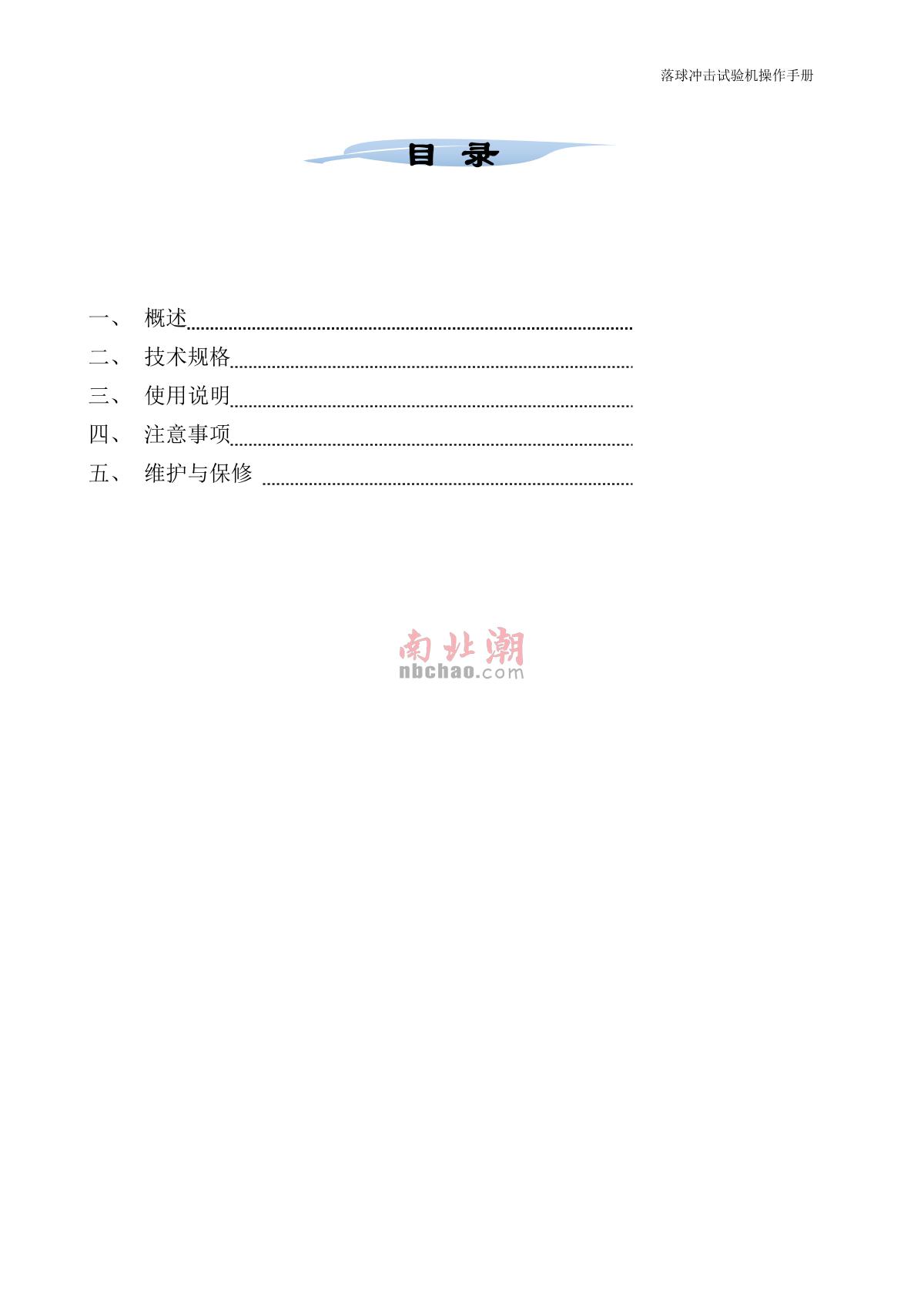 落球冲击试验机操作手册

目 录

一、 概述
二、 技术规格
三、 使用说明
四、 注意事项
五、 维护与保修

南北潮
nbchao.com